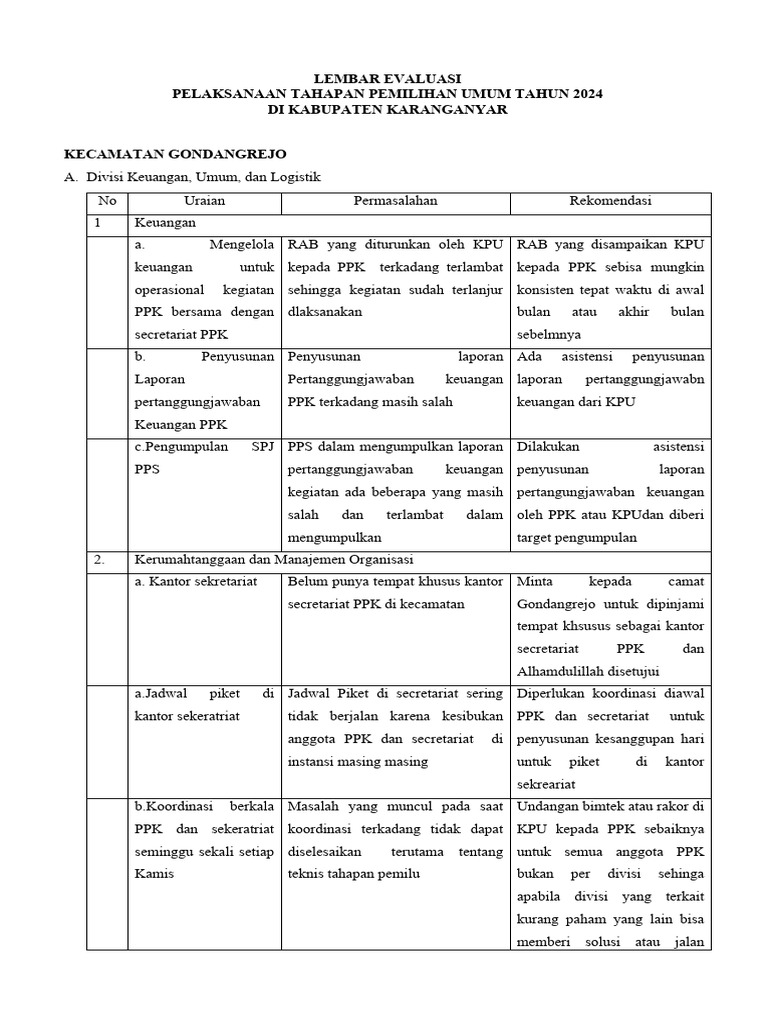 LEMBAR EVALUASI
PELAKSANAAN TAHAPAN PEMILIHAN UMUM TAHUN 2024
DI KABUPATEN KARANGANYAR

KECAMATAN GONDANGREJO

A. Divisi Keuangan, Umum, dan Logistik

| No | Uraian | Permasalahan | Rekomendasi |
|---|---|---|---|
| 1 | Keuangan | | |
| | a. Mengelola keuangan untuk operasional kegiatan PPK bersama dengan secretariat PPK | RAB yang diturunkan oleh KPU kepada PPK terkadang terlambat sehingga kegiatan sudah terlanjur dlaksanakan | RAB yang disampaikan KPU kepada PPK sebisa mungkin konsisten tepat waktu di awal bulan atau akhir bulan sebelmnya |
| | b. Penyusunan Laporan pertanggungjawaban Keuangan PPK | Penyusunan laporan Pertanggungjawaban keuangan PPK terkadang masih salah | Ada asistensi penyusunan laporan pertanggungjawabn keuangan dari KPU |
| | c.Pengumpulan SPJ PPS | PPS dalam mengumpulkan laporan pertanggungjawaban keuangan kegiatan ada beberapa yang masih salah dan terlambat dalam mengumpulkan | Dilakukan asistensi penyusunan laporan pertangungjawaban keuangan oleh PPK atau KPUdan diberi target pengumpulan |
| 2. | Kerumahtanggaan dan Manajemen Organisasi | | |
| | a. Kantor sekretariat | Belum punya tempat khusus kantor secretariat PPK di kecamatan | Minta kepada camat Gondangrejo untuk dipinjami tempat khsusus sebagai kantor secretariat PPK dan Alhamdulillah disetujui |
| | a.Jadwal piket di kantor sekeratriat | Jadwal Piket di secretariat sering tidak berjalan karena kesibukan anggota PPK dan secretariat di instansi masing masing | Diperlukan koordinasi diawal PPK dan secretariat untuk penyusunan kesanggupan hari untuk piket di kantor sekreariat |
| | b.Koordinasi berkala PPK dan sekeratriat seminggu sekali setiap Kamis | Masalah yang muncul pada saat koordinasi terkadang tidak dapat diselesaikan terutama tentang teknis tahapan pemilu | Undangan bimtek atau rakor di KPU kepada PPK sebaiknya untuk semua anggota PPK bukan per divisi sehinga apabila divisi yang terkait kurang paham yang lain bisa memberi solusi atau jalan |